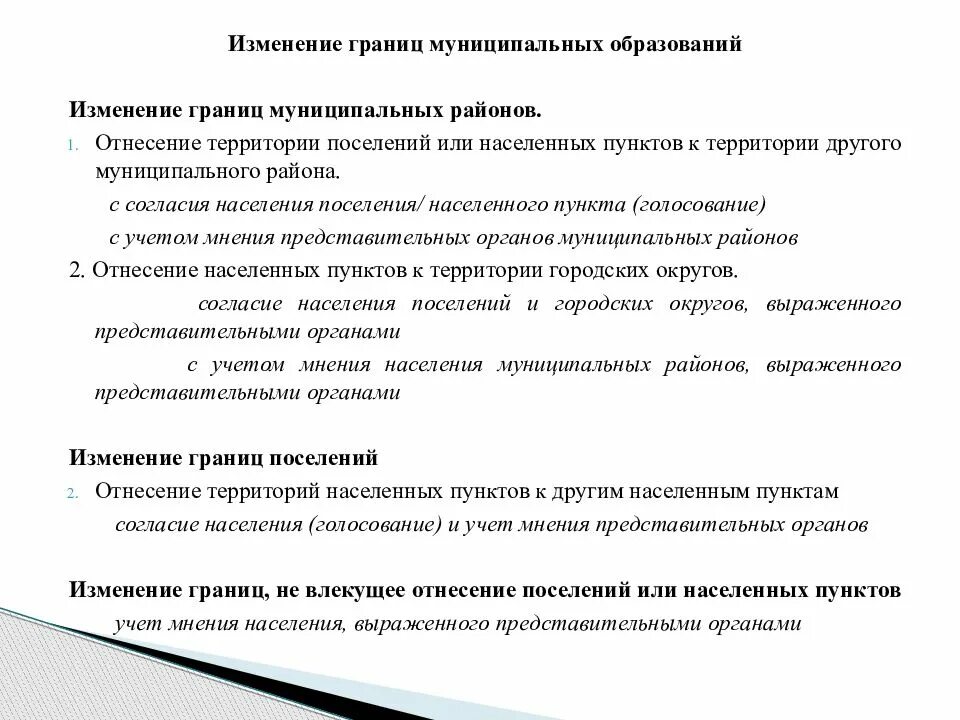 Изменение границ муниципальных образований

Изменение границ муниципальных районов.

1. Отнесение территории поселений или населенных пунктов к территории другого муниципального района.

с согласия населения поселения/ населенного пункта (голосование)

с учетом мнения представительных органов муниципальных районов

2. Отнесение населенных пунктов к территории городских округов.

согласие населения поселений и городских округов, выраженного представительными органами

с учетом мнения населения муниципальных районов, выраженного представительными органами

Изменение границ поселений

2. Отнесение территорий населенных пунктов к другим населенным пунктам

согласие населения (голосование) и учет мнения представительных органов

Изменение границ, не влекущее отнесение поселений или населенных пунктов

учет мнения населения, выраженного представительными органами